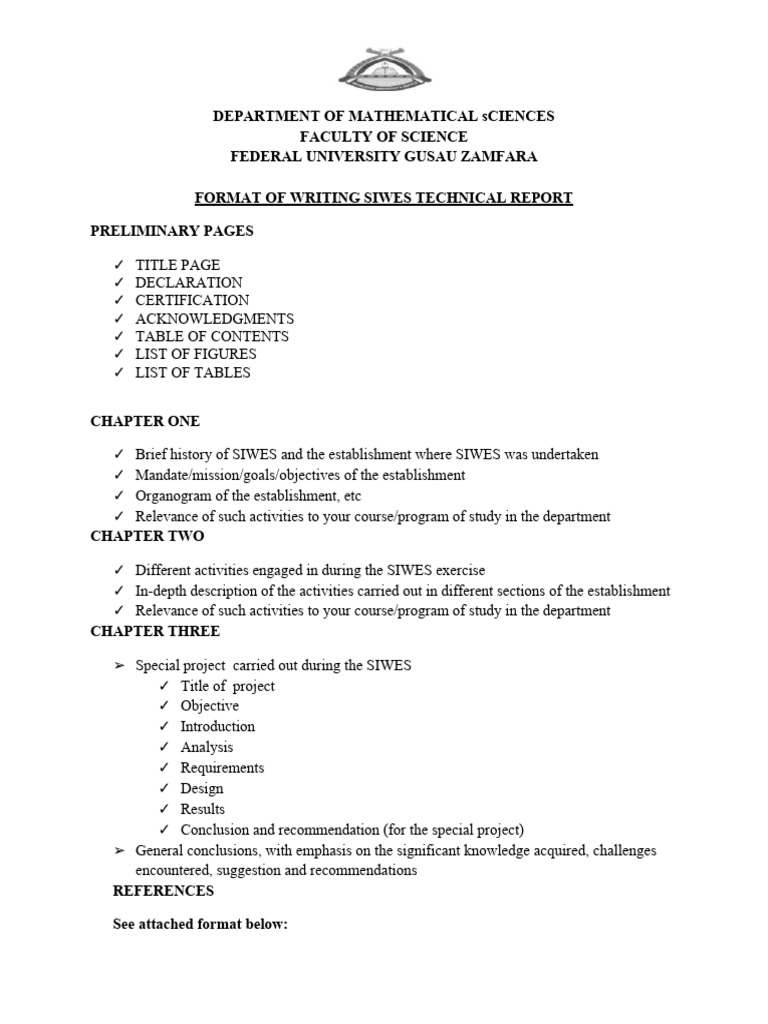 DEPARTMENT OF MATHEMATICAL sCIENCES
FACULTY OF SCIENCE
FEDERAL UNIVERSITY GUSAU ZAMFARA

FORMAT OF WRITING SIWES TECHNICAL REPORT

PRELIMINARY PAGES

✓ TITLE PAGE
✓ DECLARATION
✓ CERTIFICATION
✓ ACKNOWLEDGMENTS
✓ TABLE OF CONTENTS
✓ LIST OF FIGURES
✓ LIST OF TABLES

CHAPTER ONE

✓ Brief history of SIWES and the establishment where SIWES was undertaken
✓ Mandate/mission/goals/objectives of the establishment
✓ Organogram of the establishment, etc
✓ Relevance of such activities to your course/program of study in the department

CHAPTER TWO

✓ Different activities engaged in during the SIWES exercise
✓ In-depth description of the activities carried out in different sections of the establishment
✓ Relevance of such activities to your course/program of study in the department

CHAPTER THREE

➢ Special project carried out during the SIWES
✓ Title of project
✓ Objective
✓ Introduction
✓ Analysis
✓ Requirements
✓ Design
✓ Results
✓ Conclusion and recommendation (for the special project)
➢ General conclusions, with emphasis on the significant knowledge acquired, challenges encountered, suggestion and recommendations

REFERENCES

See attached format below: